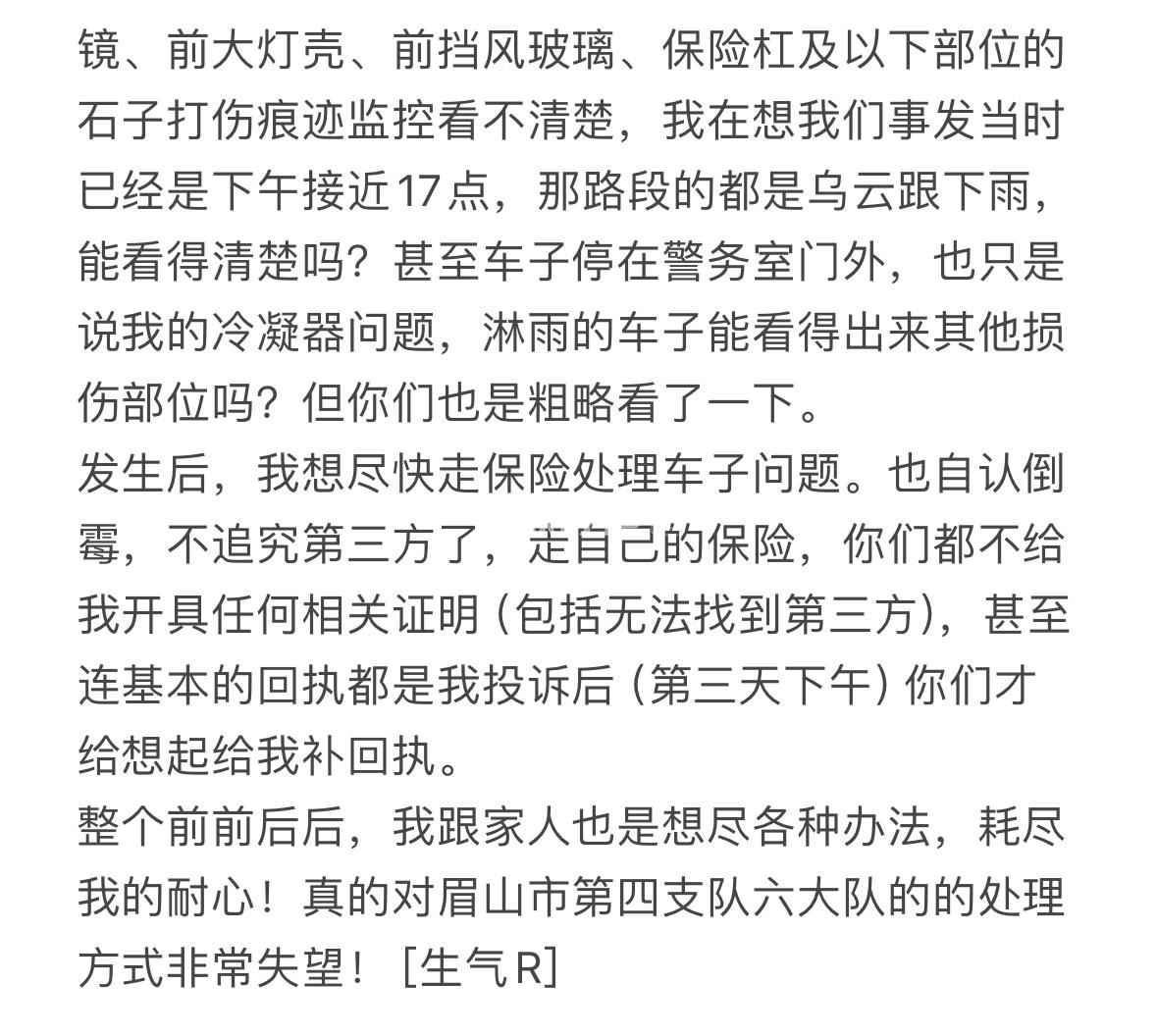 镜、前大灯壳、前挡风玻璃、保险杠及以下部位的石子打伤痕迹监控看不清楚，我在想我们事发当时已经是下午接近17点，那路段的都是乌云跟下雨，能看得清楚吗？甚至车子停在警务室门外，也只是说我的冷凝器问题，淋雨的车子能看得出来其他损伤部位吗？但你们也是粗略看了一下。
发生后，我想尽快走保险处理车子问题。也自认倒霉，不追究第三方了，走自己的保险，你们都不给我开具任何相关证明（包括无法找到第三方），甚至连基本的回执都是我投诉后（第三天下午）你们才给想起给我补回执。
整个前前后后，我跟家人也是想尽各种办法，耗尽我的耐心！真的对眉山市第四支队六大队的的处理方式非常失望！［生气R］